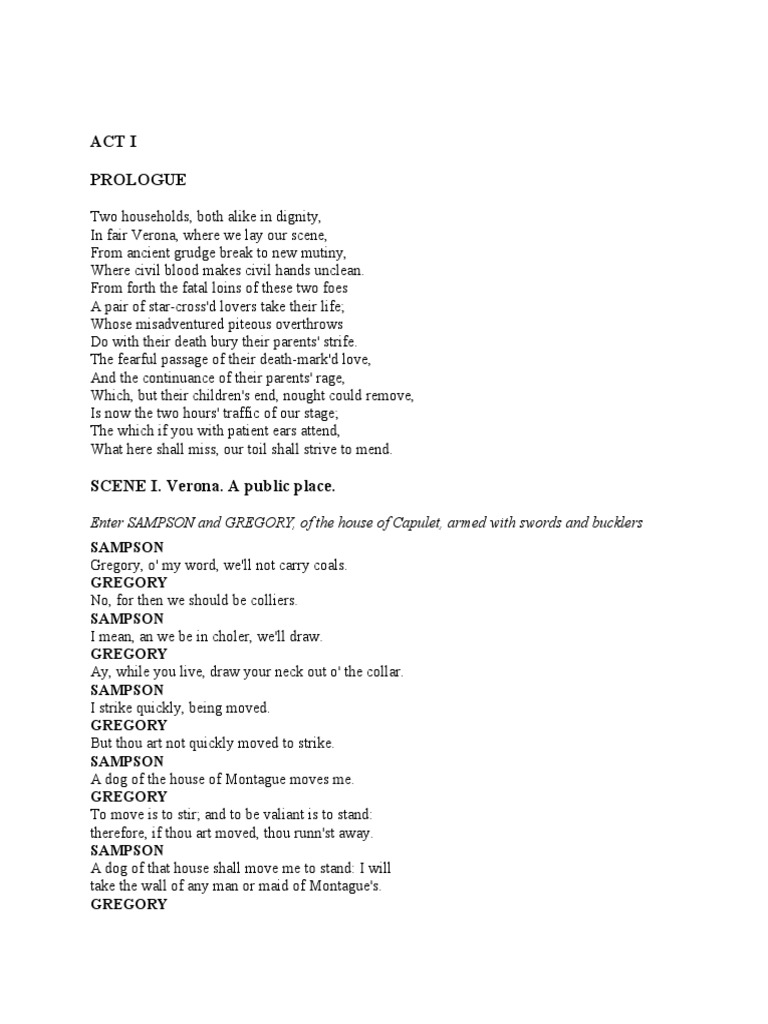 ACT I

PROLOGUE

Two households, both alike in dignity,
In fair Verona, where we lay our scene,
From ancient grudge break to new mutiny,
Where civil blood makes civil hands unclean.
From forth the fatal loins of these two foes
A pair of star-cross'd lovers take their life;
Whose misadventured piteous overthrows
Do with their death bury their parents' strife.
The fearful passage of their death-mark'd love,
And the continuance of their parents' rage,
Which, but their children's end, nought could remove,
Is now the two hours' traffic of our stage;
The which if you with patient ears attend,
What here shall miss, our toil shall strive to mend.

SCENE I. Verona. A public place.

Enter SAMPSON and GREGORY, of the house of Capulet, armed with swords and bucklers

SAMPSON
Gregory, o' my word, we'll not carry coals.
GREGORY
No, for then we should be colliers.
SAMPSON
I mean, an we be in choler, we'll draw.
GREGORY
Ay, while you live, draw your neck out o' the collar.
SAMPSON
I strike quickly, being moved.
GREGORY
But thou art not quickly moved to strike.
SAMPSON
A dog of the house of Montague moves me.
GREGORY
To move is to stir; and to be valiant is to stand:
therefore, if thou art moved, thou runn'st away.
SAMPSON
A dog of that house shall move me to stand: I will
take the wall of any man or maid of Montague's.
GREGORY